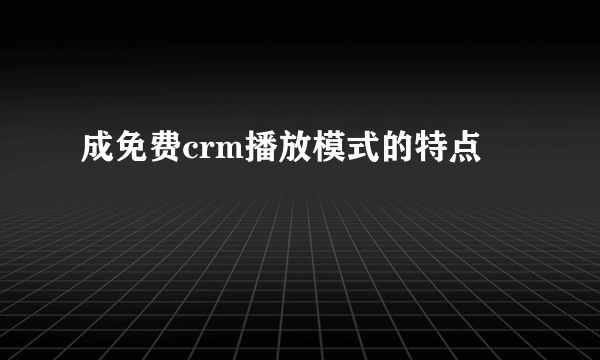 成免费crm播放模式的特点